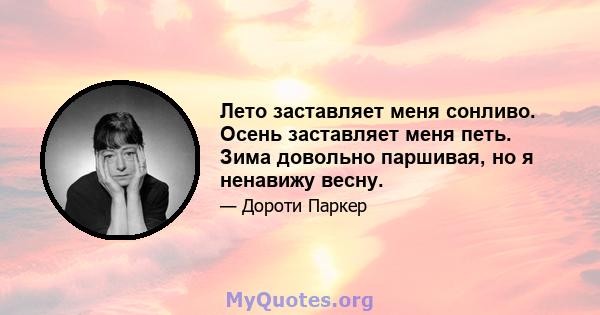 Лето заставляет меня сонливо. Осень заставляет меня петь. Зима довольно паршивая, но я ненавижу весну.

— Дороти Паркер

MyQuotes.org